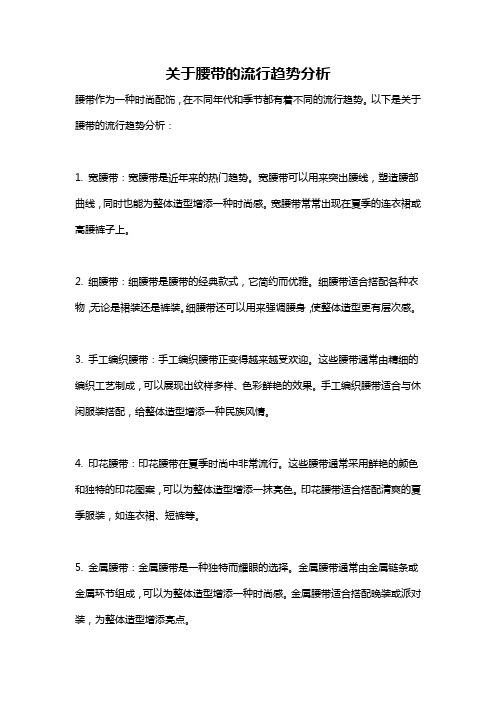 关于腰带的流行趋势分析

腰带作为一种时尚配饰，在不同年代和季节都有着不同的流行趋势。以下是关于腰带的流行趋势分析：

1. 宽腰带：宽腰带是近年来的热门趋势。宽腰带可以用来突出腰线，塑造腰部曲线，同时也能为整体造型增添一种时尚感。宽腰带常常出现在夏季的连衣裙或高腰裤子上。

2. 细腰带：细腰带是腰带的经典款式，它简约而优雅。细腰带适合搭配各种衣物，无论是裙装还是裤装。细腰带还可以用来强调腰身，使整体造型更有层次感。

3. 手工编织腰带：手工编织腰带正变得越来越受欢迎。这些腰带通常由精细的编织工艺制成，可以展现出纹样多样、色彩鲜艳的效果。手工编织腰带适合与休闲服装搭配，给整体造型增添一种民族风情。

4. 印花腰带：印花腰带在夏季时尚中非常流行。这些腰带通常采用鲜艳的颜色和独特的印花图案，可以为整体造型增添一抹亮色。印花腰带适合搭配清爽的夏季服装，如连衣裙、短裤等。

5. 金属腰带：金属腰带是一种独特而耀眼的选择。金属腰带通常由金属链条或金属环节组成，可以为整体造型增添一种时尚感。金属腰带适合搭配晚装或派对装，为整体造型增添亮点。